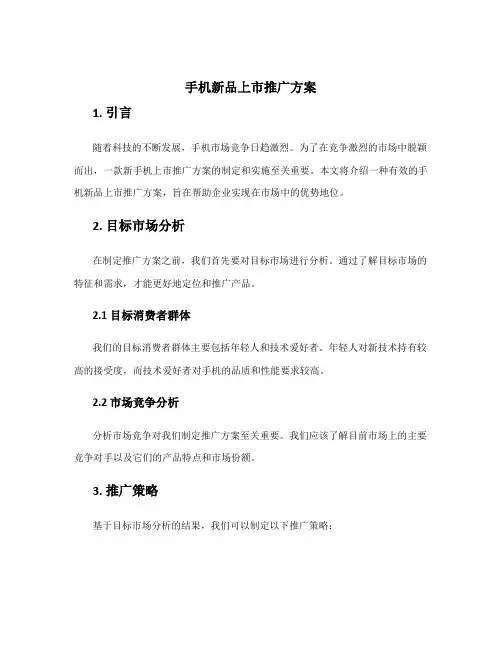 手机新品上市推广方案

1. 引言

随着科技的不断发展，手机市场竞争日趋激烈。为了在竞争激烈的市场中脱颖而出，一款新手机上市推广方案的制定和实施至关重要。本文将介绍一种有效的手机新品上市推广方案，旨在帮助企业实现在市场中的优势地位。

2. 目标市场分析

在制定推广方案之前，我们首先要对目标市场进行分析。通过了解目标市场的特征和需求，才能更好地定位和推广产品。

2.1 目标消费者群体

我们的目标消费者群体主要包括年轻人和技术爱好者。年轻人对新技术持有较高的接受度，而技术爱好者对手机的品质和性能要求较高。

2.2 市场竞争分析

分析市场竞争对我们制定推广方案至关重要。我们应该了解目前市场上的主要竞争对手以及它们的产品特点和市场份额。

3. 推广策略

基于目标市场分析的结果，我们可以制定以下推广策略：